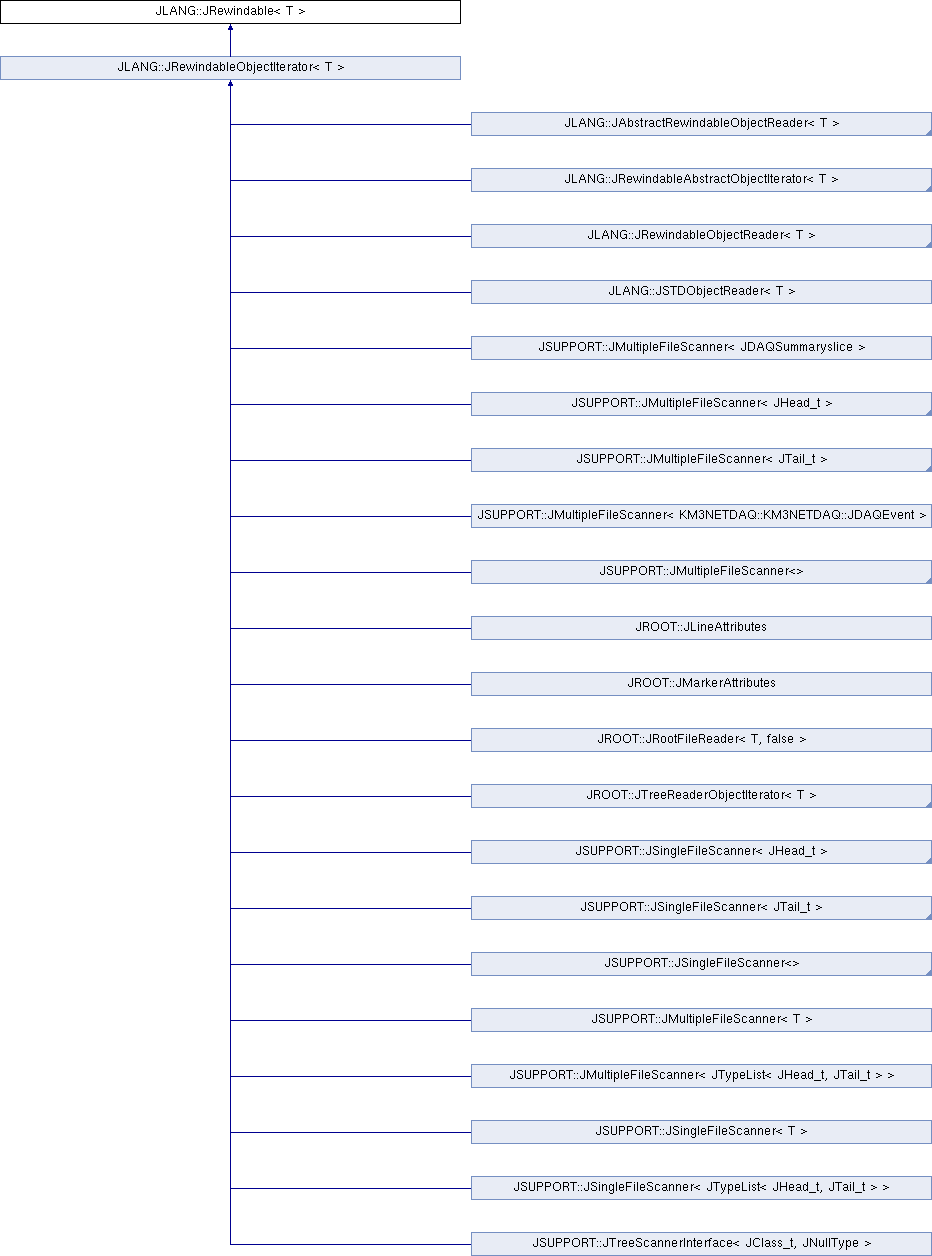 JLANG::JRewindable< T >

JLANG::JRewindableObjectIterator< T >

JLANG::JAbstractRewindableObjectReader< T >

JLANG::JRewindableAbstractObjectIterator< T >

JLANG::JRewindableObjectReader< T >

JLANG::JSTDObjectReader< T >

JSUPPORT::JMultipleFileScanner< JDAQSummaryslice >

JSUPPORT::JMultipleFileScanner< JHead_t >

JSUPPORT::JMultipleFileScanner< JTail_t >

JSUPPORT::JMultipleFileScanner< KM3NETDAQ::KM3NETDAQ::JDAQEvent >

JSUPPORT::JMultipleFileScanner<>

JROOT::JLineAttributes

JROOT::JMarkerAttributes

JROOT::JRootFileReader< T, false >

JROOT::JTreeReaderObjectIterator< T >

JSUPPORT::JSingleFileScanner< JHead_t >

JSUPPORT::JSingleFileScanner< JTail_t >

JSUPPORT::JSingleFileScanner<>

JSUPPORT::JMultipleFileScanner< T >

JSUPPORT::JMultipleFileScanner< JTypeList< JHead_t, JTail_t > >

JSUPPORT::JSingleFileScanner< T >

JSUPPORT::JSingleFileScanner< JTypeList< JHead_t, JTail_t > >

JSUPPORT::JTreeScannerInterface< JClass_t, JNullType >